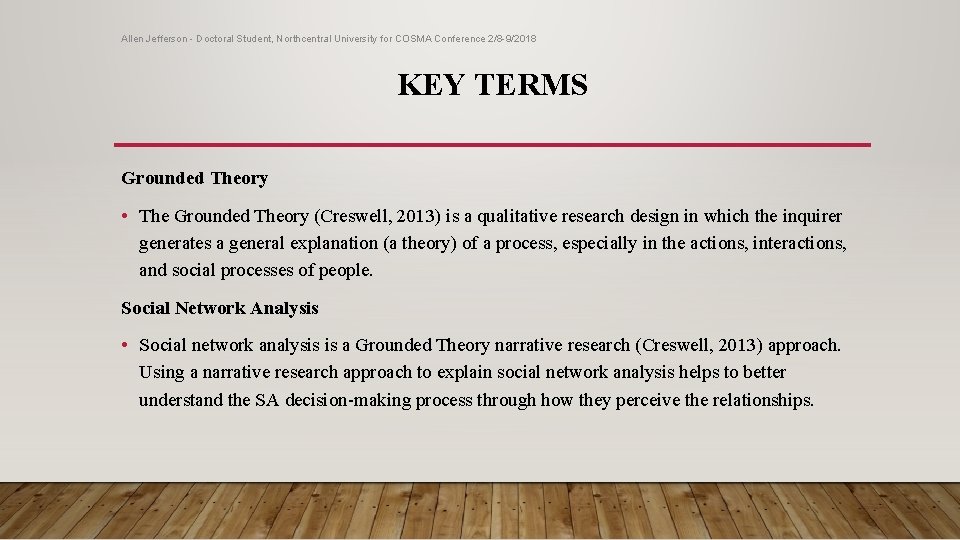 Allen Jefferson - Doctoral Student, Northcentral University for COSMA Conference 2/8-9/2018

KEY TERMS

Grounded Theory

• The Grounded Theory (Creswell, 2013) is a qualitative research design in which the inquirer generates a general explanation (a theory) of a process, especially in the actions, interactions, and social processes of people.

Social Network Analysis

• Social network analysis is a Grounded Theory narrative research (Creswell, 2013) approach. Using a narrative research approach to explain social network analysis helps to better understand the SA decision-making process through how they perceive the relationships.